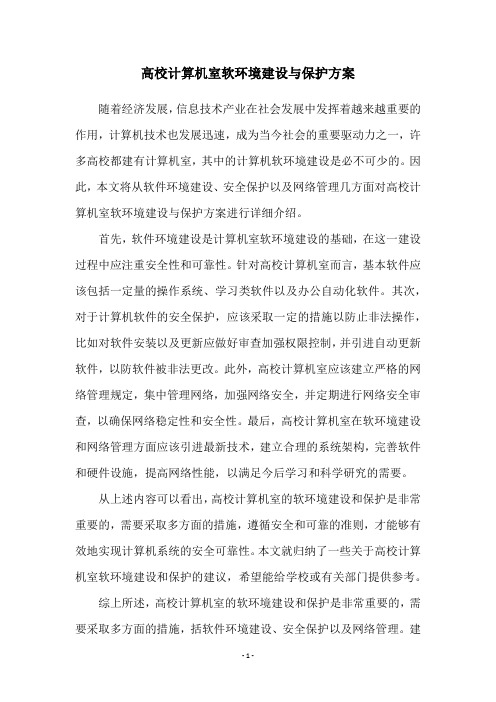 高校计算机室软环境建设与保护方案

随着经济发展，信息技术产业在社会发展中发挥着越来越重要的作用，计算机技术也发展迅速，成为当今社会的重要驱动力之一，许多高校都建有计算机室，其中的计算机软环境建设是必不可少的。因此，本文将从软件环境建设、安全保护以及网络管理几方面对高校计算机室软环境建设与保护方案进行详细介绍。

首先，软件环境建设是计算机室软环境建设的基础，在这一建设过程中应注重安全性和可靠性。针对高校计算机室而言，基本软件应该包括一定量的操作系统、学习类软件以及办公自动化软件。其次，对于计算机软件的安全保护，应该采取一定的措施以防止非法操作，比如对软件安装以及更新应做好审查加强权限控制，并引进自动更新软件，以防软件被非法更改。此外，高校计算机室应该建立严格的网络管理规定，集中管理网络，加强网络安全，并定期进行网络安全审查，以确保网络稳定性和安全性。最后，高校计算机室在软环境建设和网络管理方面应该引进最新技术，建立合理的系统架构，完善软件和硬件设施，提高网络性能，以满足今后学习和科学研究的需要。

从上述内容可以看出，高校计算机室的软环境建设和保护是非常重要的，需要采取多方面的措施，遵循安全和可靠的准则，才能够有效地实现计算机系统的安全可靠性。本文就归纳了一些关于高校计算机室软环境建设和保护的建议，希望能给学校或有关部门提供参考。

综上所述，高校计算机室的软环境建设和保护是非常重要的，需要采取多方面的措施，括软件环境建设、安全保护以及网络管理。建

- 1 -